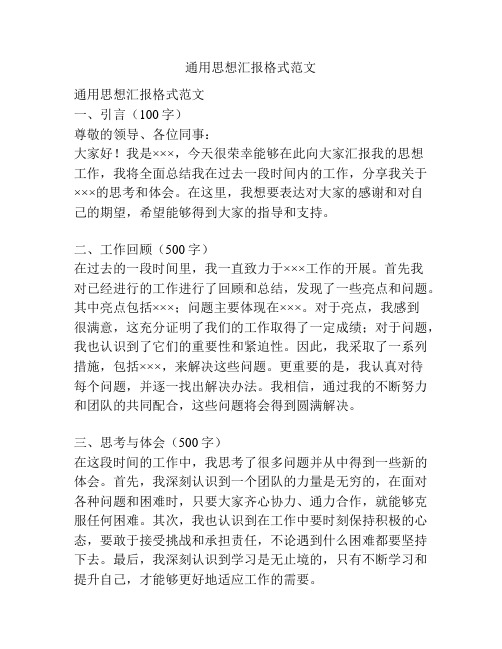 通用思想汇报格式范文

通用思想汇报格式范文
一、引言（100字）
尊敬的领导、各位同事：
大家好！我是×××，今天很荣幸能够在此向大家汇报我的思想工作，我将全面总结我在过去一段时间内的工作，分享我关于×××的思考和体会。在这里，我想要表达对大家的感谢和对自己的期望，希望能够得到大家的指导和支持。

二、工作回顾（500字）
在过去的一段时间里，我一直致力于×××工作的开展。首先我对已经进行的工作进行了回顾和总结，发现了一些亮点和问题。其中亮点包括×××；问题主要体现在×××。对于亮点，我感到很满意，这充分证明了我们的工作取得了一定成绩；对于问题，我也认识到了它们的重要性和紧迫性。因此，我采取了一系列措施，包括×××，来解决这些问题。更重要的是，我认真对待每个问题，并逐一找出解决办法。我相信，通过我的不断努力和团队的共同配合，这些问题将会得到圆满解决。

三、思考与体会（500字）
在这段时间的工作中，我思考了很多问题并从中得到一些新的体会。首先，我深刻认识到一个团队的力量是无穷的，在面对各种问题和困难时，只要大家齐心协力、通力合作，就能够克服任何困难。其次，我也认识到在工作中要时刻保持积极的心态，要敢于接受挑战和承担责任，不论遇到什么困难都要坚持下去。最后，我深刻认识到学习是无止境的，只有不断学习和提升自己，才能够更好地适应工作的需要。